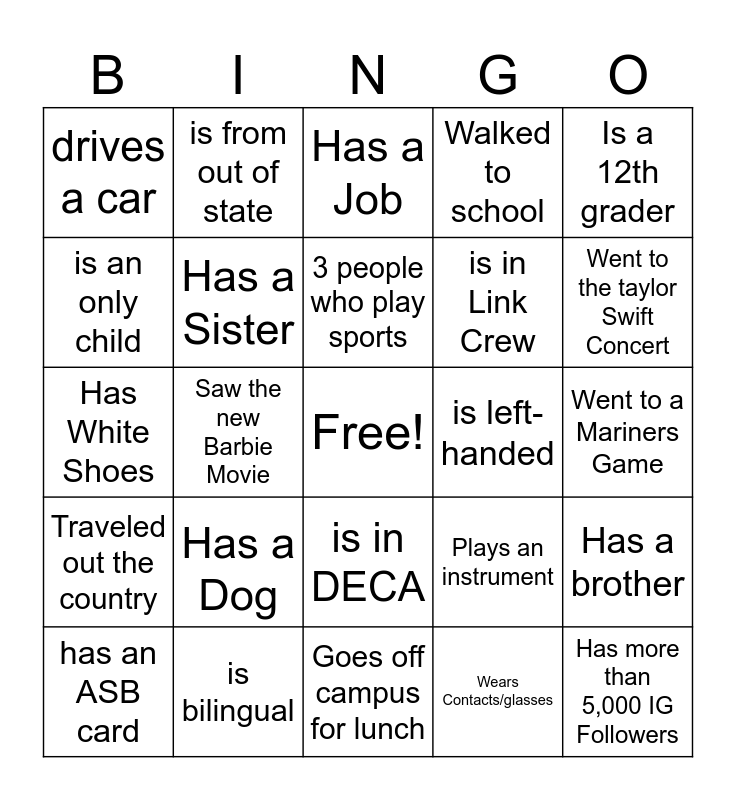 | B | I | N | G | O |
|---|---|---|---|---|
| drives a car | is from out of state | Has a Job | Walked to school | Is a 12th grader |
| is an only child | Has a Sister | 3 people who play sports | is in Link Crew | Went to the taylor Swift Concert |
| Has White Shoes | Saw the new Barbie Movie | Free! | is left-handed | Went to a Mariners Game |
| Traveled out the country | Has a Dog | is in DECA | Plays an instrument | Has a brother |
| has an ASB card | is bilingual | Goes off campus for lunch | Wears Contacts/glasses | Has more than 5,000 IG Followers |